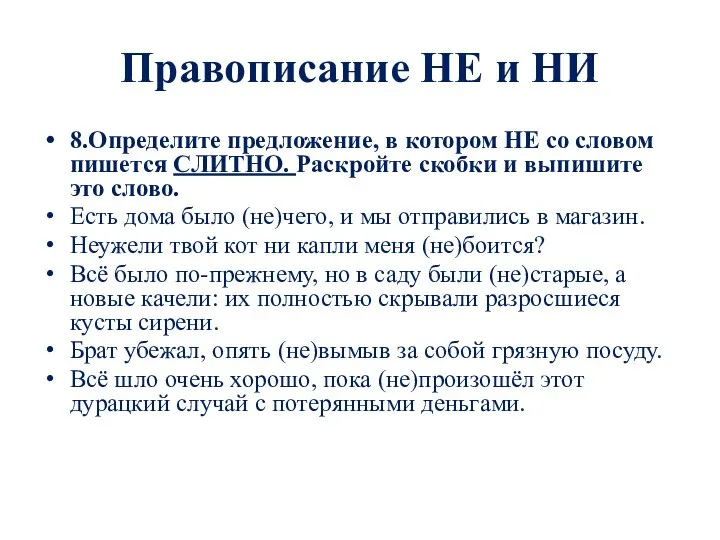 Правописание НЕ и НИ

• 8.Определите предложение, в котором НЕ со словом пишется СЛИТНО. Раскройте скобки и выпишите это слово.
• Есть дома было (не)чего, и мы отправились в магазин.
• Неужели твой кот ни капли меня (не)боится?
• Всё было по-прежнему, но в саду были (не)старые, а новые качели: их полностью скрывали разросшиеся кусты сирени.
• Брат убежал, опять (не)вымыв за собой грязную посуду.
• Всё шло очень хорошо, пока (не)произошёл этот дурацкий случай с потерянными деньгами.